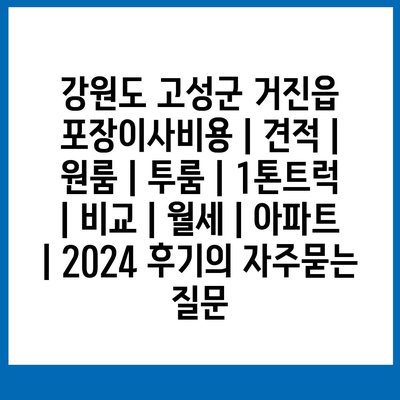 강원도 고성군 거진읍 포장이사비용 | 견적 | 원룸 | 투룸 | 1톤트럭 | 비교 | 월세 | 아파트 | 2024 후기의 자주묻는 질문